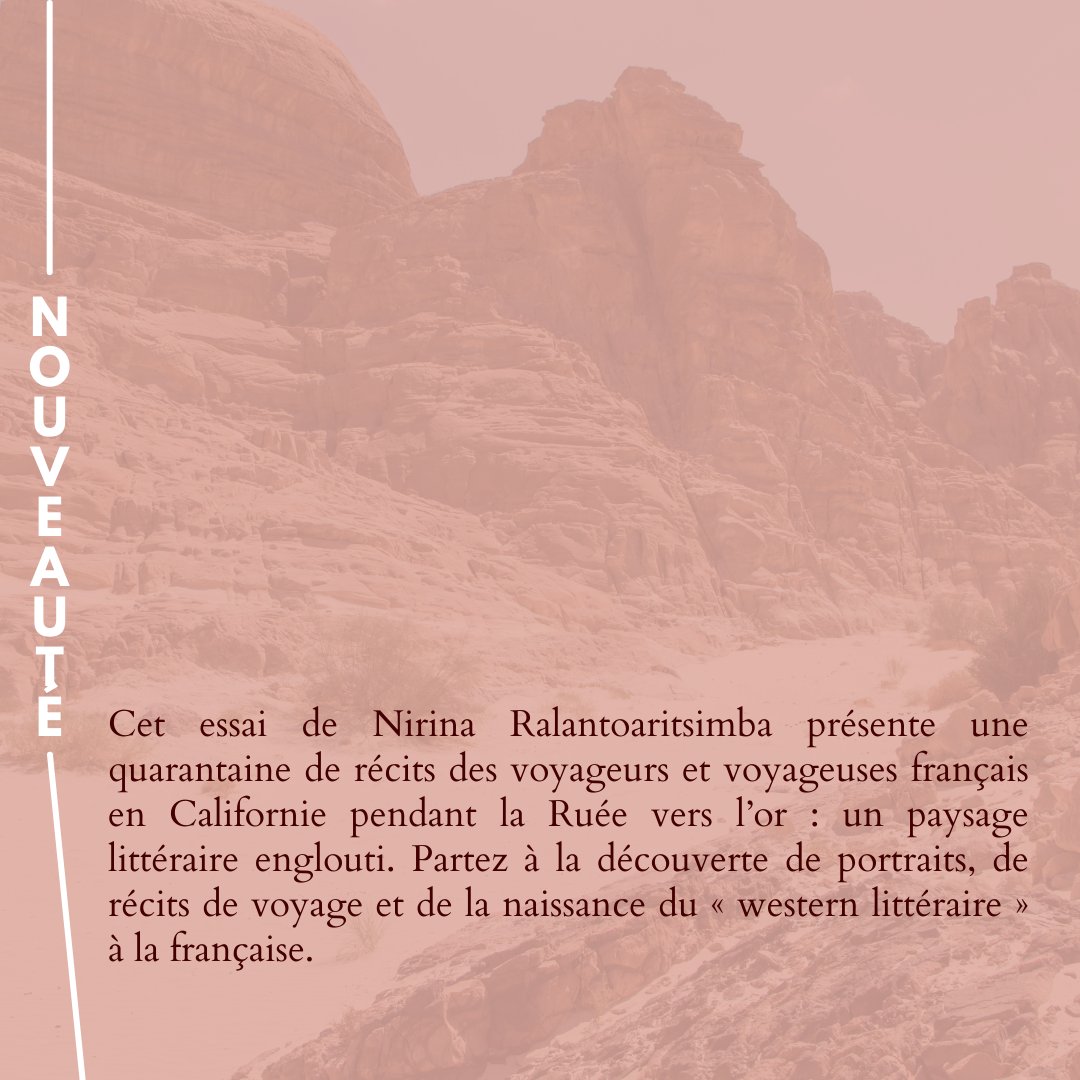 NOUVEAUTÉ

Cet essai de Nirina Ralantoaritsimba présente une quarantaine de récits des voyageurs et voyageuses français en Californie pendant la Ruée vers l'or : un paysage littéraire englouti. Partez à la découverte de portraits, de récits de voyage et de la naissance du « western littéraire » à la française.